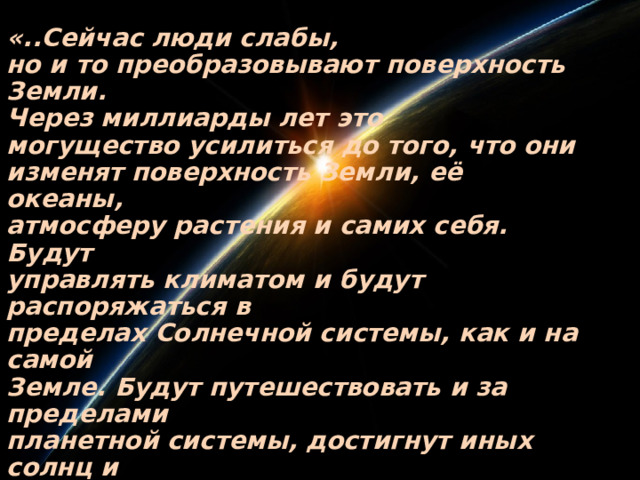 «..Сейчас люди слабы, но и то преобразовывают поверхность Земли. Через миллиарды лет это могущество усилиться до того, что они изменят поверхность Земли, её океаны, атмосферу растения и самих себя. Будут управлять климатом и будут распоряжаться в пределах Солнечной системы, как и на самой Земле. Будут путешествовать и за пределами планетной системы, достигнут иных солнц и